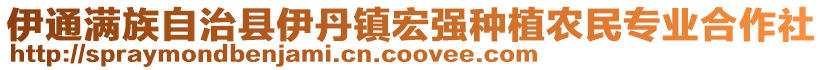 伊通满族自治县伊丹镇宏强种植农民专业合作社
http://spraymondbenjami.cn.coovee.com